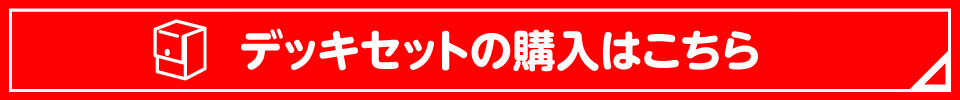 デッキセットの購入はこちら